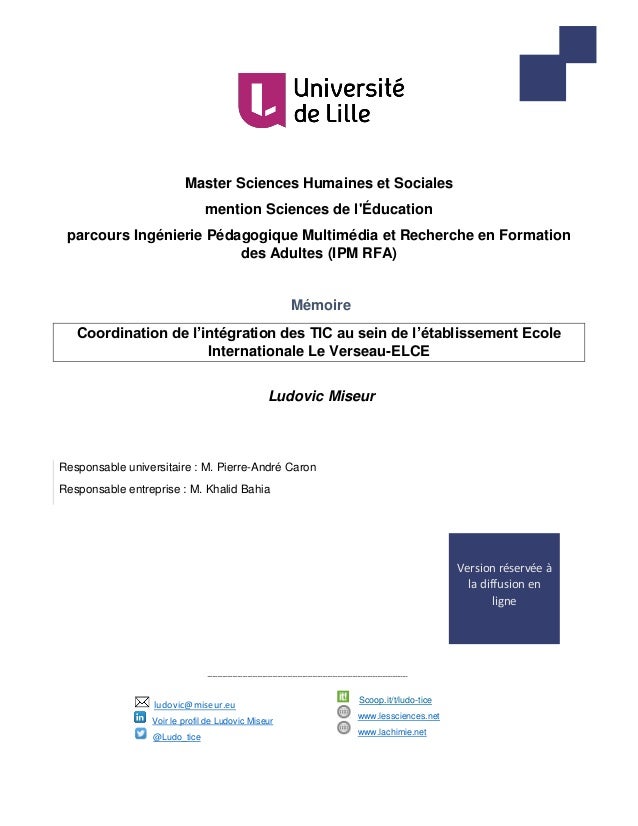 Université de Lille

Master Sciences Humaines et Sociales
mention Sciences de l'Éducation
parcours Ingénierie Pédagogique Multimédia et Recherche en Formation des Adultes (IPM RFA)

Mémoire

Coordination de l'intégration des TIC au sein de l'établissement Ecole Internationale Le Verseau-ELCE

Ludovic Miseur

Responsable universitaire : M. Pierre-André Caron

Responsable entreprise : M. Khalid Bahia

Version réservée à la diffusion en ligne

ludovic@miseur.eu
Voir le profil de Ludovic Miseur
@Ludo_tice

Scoop.it/t/ludo-tice
www.lessciences.net
www.lachimie.net